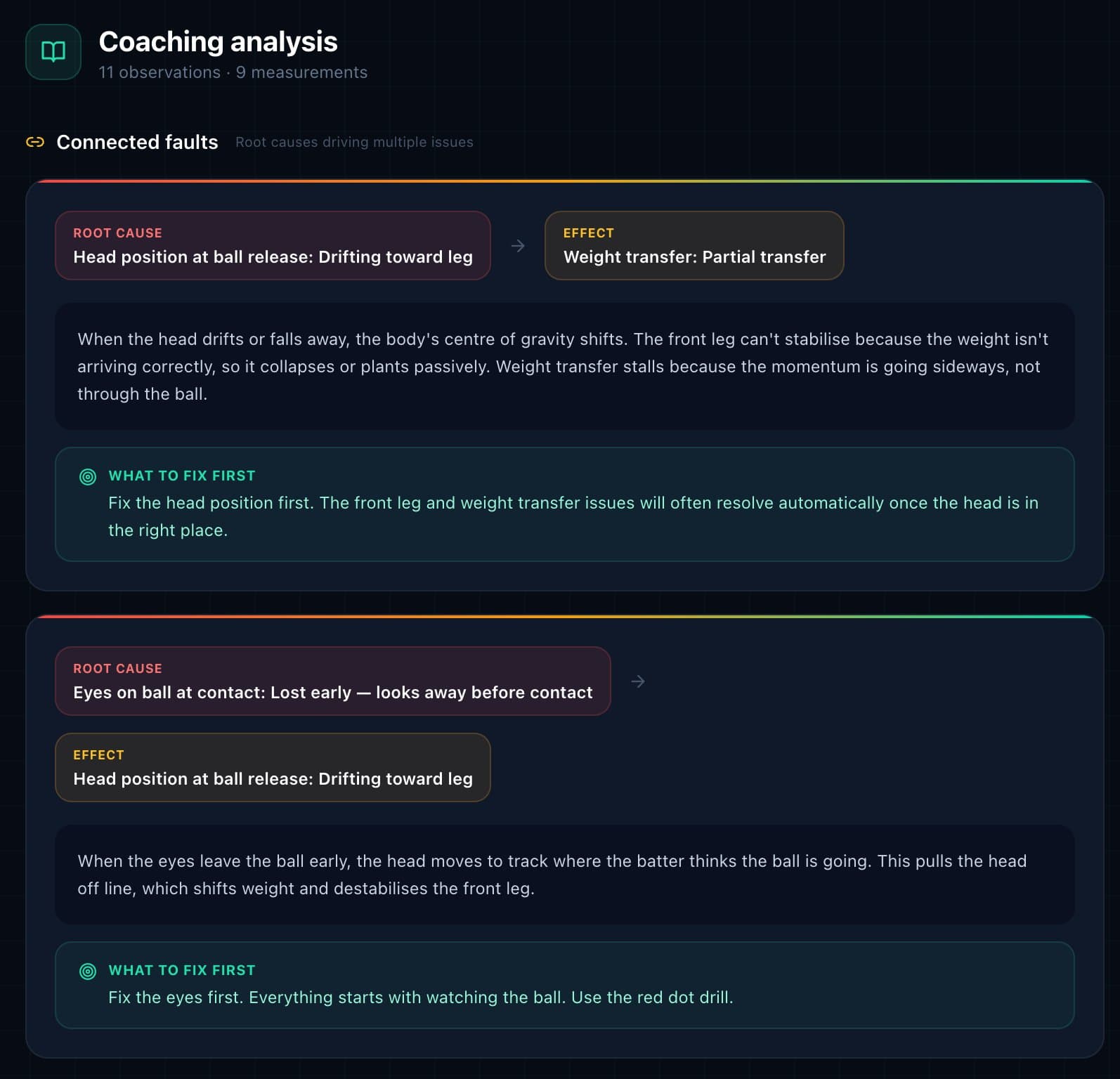 Coaching analysis
11 observations · 9 measurements

Connected faults Root causes driving multiple issues

ROOT CAUSE
Head position at ball release: Drifting toward leg

→

EFFECT
Weight transfer: Partial transfer

When the head drifts or falls away, the body's centre of gravity shifts. The front leg can't stabilise because the weight isn't arriving correctly, so it collapses or plants passively. Weight transfer stalls because the momentum is going sideways, not through the ball.

WHAT TO FIX FIRST
Fix the head position first. The front leg and weight transfer issues will often resolve automatically once the head is in the right place.

ROOT CAUSE
Eyes on ball at contact: Lost early — looks away before contact

→

EFFECT
Head position at ball release: Drifting toward leg

When the eyes leave the ball early, the head moves to track where the batter thinks the ball is going. This pulls the head off line, which shifts weight and destabilises the front leg.

WHAT TO FIX FIRST
Fix the eyes first. Everything starts with watching the ball. Use the red dot drill.